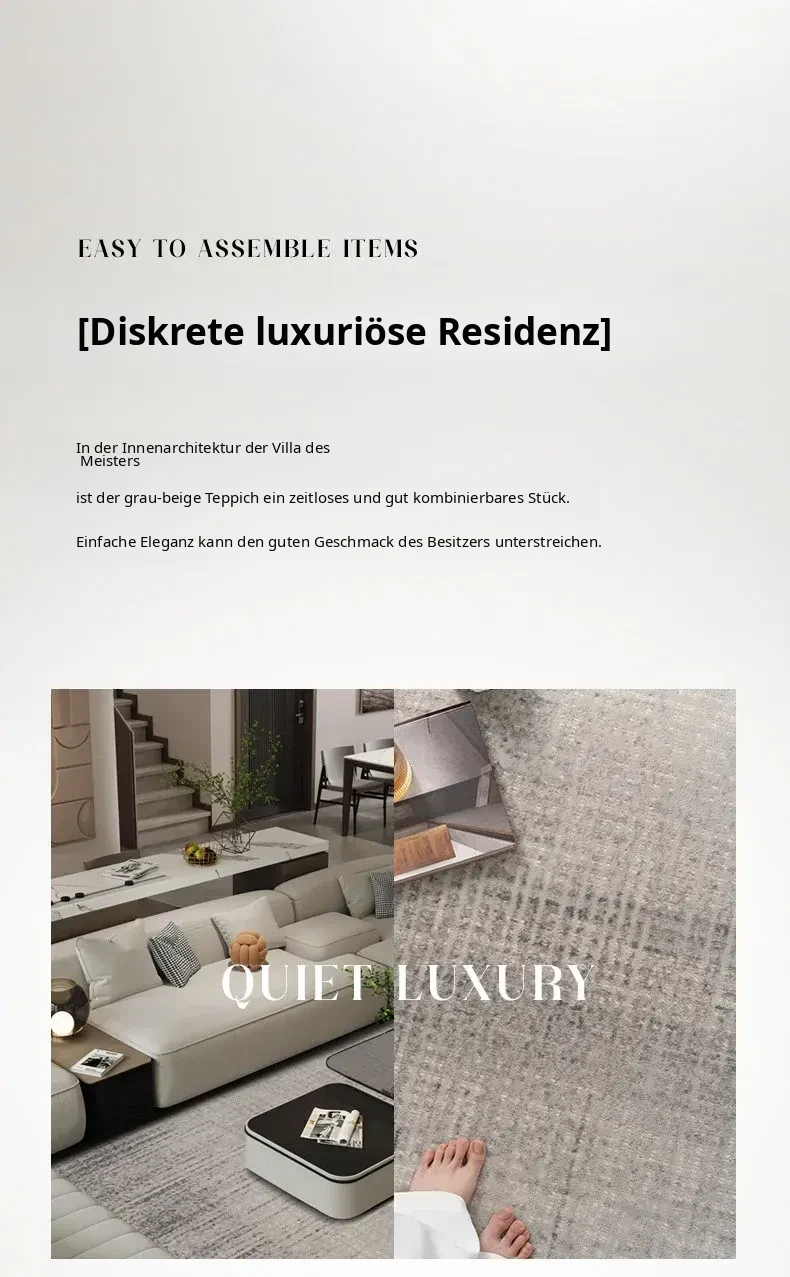 EASY TO ASSEMBLE ITEMS

[Diskrete luxuriöse Residenz]

In der Innenarchitektur der Villa des Meisters

ist der grau-beige Teppich ein zeitloses und gut kombinierbares Stück.

Einfache Eleganz kann den guten Geschmack des Besitzers unterstreichen.

QUIET LUXURY